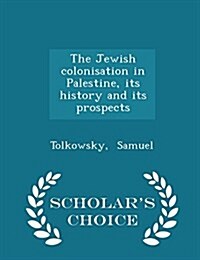 The Jewish colonisation in Palestine, its history and its prospects

Tolkowsky, Samuel

SCHOLAR'S CHOICE